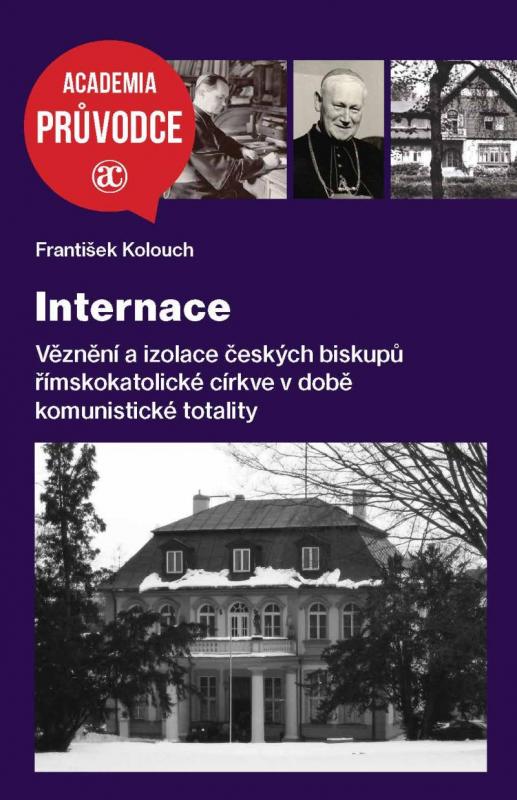 ACADEMIA
PRŮVODCE
ac

František Kolouch

Internace

Věznění a izolace českých biskupů římskokatolické církve v době komunistické totality